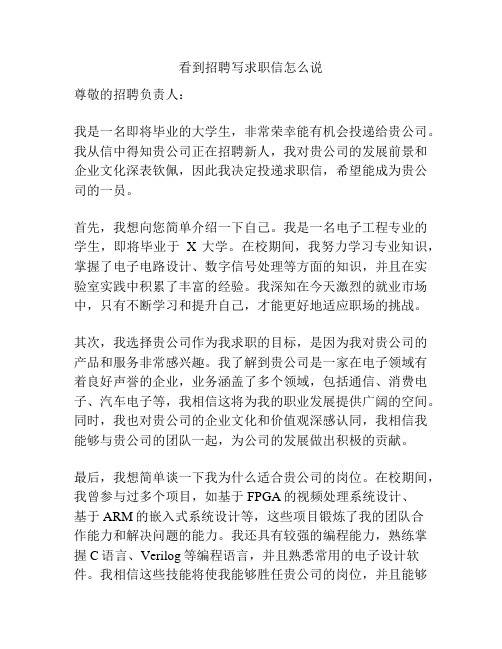 看到招聘写求职信怎么说

尊敬的招聘负责人：

我是一名即将毕业的大学生，非常荣幸能有机会投递给贵公司。我从信中得知贵公司正在招聘新人，我对贵公司的发展前景和企业文化深表钦佩，因此我决定投递求职信，希望能成为贵公司的一员。

首先，我想向您简单介绍一下自己。我是一名电子工程专业的学生，即将毕业于 X 大学。在校期间，我努力学习专业知识，掌握了电子电路设计、数字信号处理等方面的知识，并且在实验室实践中积累了丰富的经验。我深知在今天激烈的就业市场中，只有不断学习和提升自己，才能更好地适应职场的挑战。

其次，我选择贵公司作为我求职的目标，是因为我对贵公司的产品和服务非常感兴趣。我了解到贵公司是一家在电子领域有着良好声誉的企业，业务涵盖了多个领域，包括通信、消费电子、汽车电子等，我相信这将为我的职业发展提供广阔的空间。同时，我也对贵公司的企业文化和价值观深感认同，我相信我能够与贵公司的团队一起，为公司的发展做出积极的贡献。

最后，我想简单谈一下我为什么适合贵公司的岗位。在校期间，我曾参与过多个项目，如基于 FPGA 的视频处理系统设计、基于 ARM 的嵌入式系统设计等，这些项目锻炼了我的团队合作能力和解决问题的能力。我还具有较强的编程能力，熟练掌握 C 语言、Verilog 等编程语言，并且熟悉常用的电子设计软件。我相信这些技能将使我能够胜任贵公司的岗位，并且能够